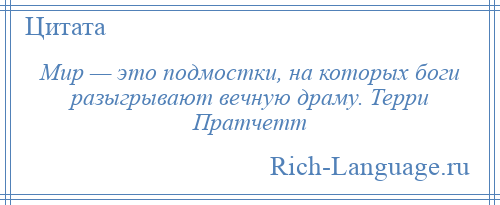 Цитата

Мир — это подмостки, на которых боги разыгрывают вечную драму. Терри Пратчетт

Rich-Language.ru